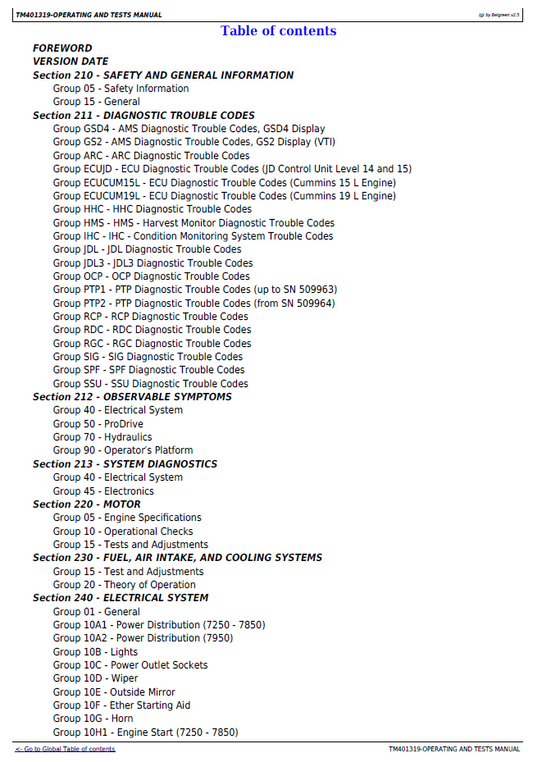 TM401319-OPERATING AND TESTS MANUAL

(g) by Belgreen v2.5

Table of contents

FOREWORD
VERSION DATE
Section 210 - SAFETY AND GENERAL INFORMATION
Group 05 - Safety Information
Group 15 - General
Section 211 - DIAGNOSTIC TROUBLE CODES
Group GSD4 - AMS Diagnostic Trouble Codes, GSD4 Display
Group GS2 - AMS Diagnostic Trouble Codes, GS2 Display (VTI)
Group ARC - ARC Diagnostic Trouble Codes
Group ECUJD - ECU Diagnostic Trouble Codes (JD Control Unit Level 14 and 15)
Group ECUCUM15L - ECU Diagnostic Trouble Codes (Cummins 15 L Engine)
Group ECUCUM19L - ECU Diagnostic Trouble Codes (Cummins 19 L Engine)
Group HHC - HHC Diagnostic Trouble Codes
Group HMS - HMS - Harvest Monitor Diagnostic Trouble Codes
Group IHC - IHC - Condition Monitoring System Trouble Codes
Group JDL - JDL Diagnostic Trouble Codes
Group JDL3 - JDL3 Diagnostic Trouble Codes
Group OCP - OCP Diagnostic Trouble Codes
Group PTP1 - PTP Diagnostic Trouble Codes (up to SN 509963)
Group PTP2 - PTP Diagnostic Trouble Codes (from SN 509964)
Group RCP - RCP Diagnostic Trouble Codes
Group RDC - RDC Diagnostic Trouble Codes
Group RGC - RGC Diagnostic Trouble Codes
Group SIG - SIG Diagnostic Trouble Codes
Group SPF - SPF Diagnostic Trouble Codes
Group SSU - SSU Diagnostic Trouble Codes
Section 212 - OBSERVABLE SYMPTOMS
Group 40 - Electrical System
Group 50 - ProDrive
Group 70 - Hydraulics
Group 90 - Operator's Platform
Section 213 - SYSTEM DIAGNOSTICS
Group 40 - Electrical System
Group 45 - Electronics
Section 220 - MOTOR
Group 05 - Engine Specifications
Group 10 - Operational Checks
Group 15 - Tests and Adjustments
Section 230 - FUEL, AIR INTAKE, AND COOLING SYSTEMS
Group 15 - Test and Adjustments
Group 20 - Theory of Operation
Section 240 - ELECTRICAL SYSTEM
Group 01 - General
Group 10A1 - Power Distribution (7250 - 7850)
Group 10A2 - Power Distribution (7950)
Group 10B - Lights
Group 10C - Power Outlet Sockets
Group 10D - Wiper
Group 10E - Outside Mirror
Group 10F - Ether Starting Aid
Group 10G - Horn
Group 10H1 - Engine Start (7250 - 7850)

<- Go to Global Table of contents

TM401319-OPERATING AND TESTS MANUAL